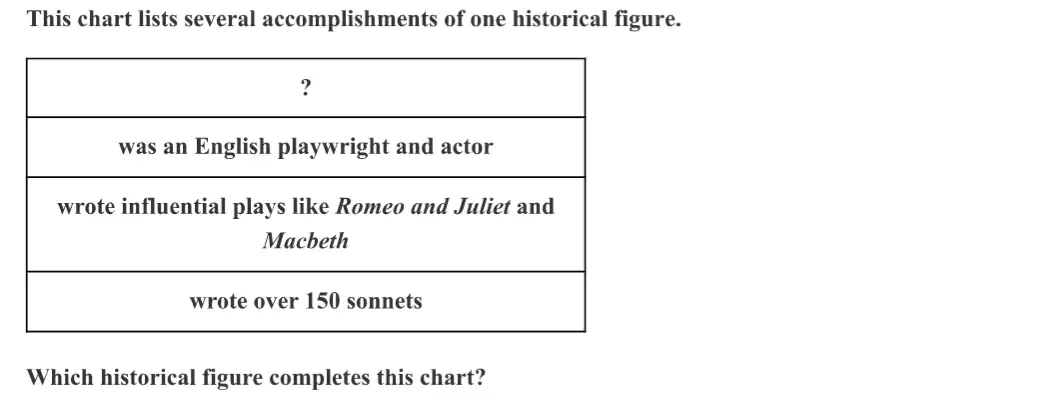 This chart lists several accomplishments of one historical figure.

| ? |
|---|
| was an English playwright and actor |
| wrote influential plays like Romeo and Juliet and Macbeth |
| wrote over 150 sonnets |

Which historical figure completes this chart?